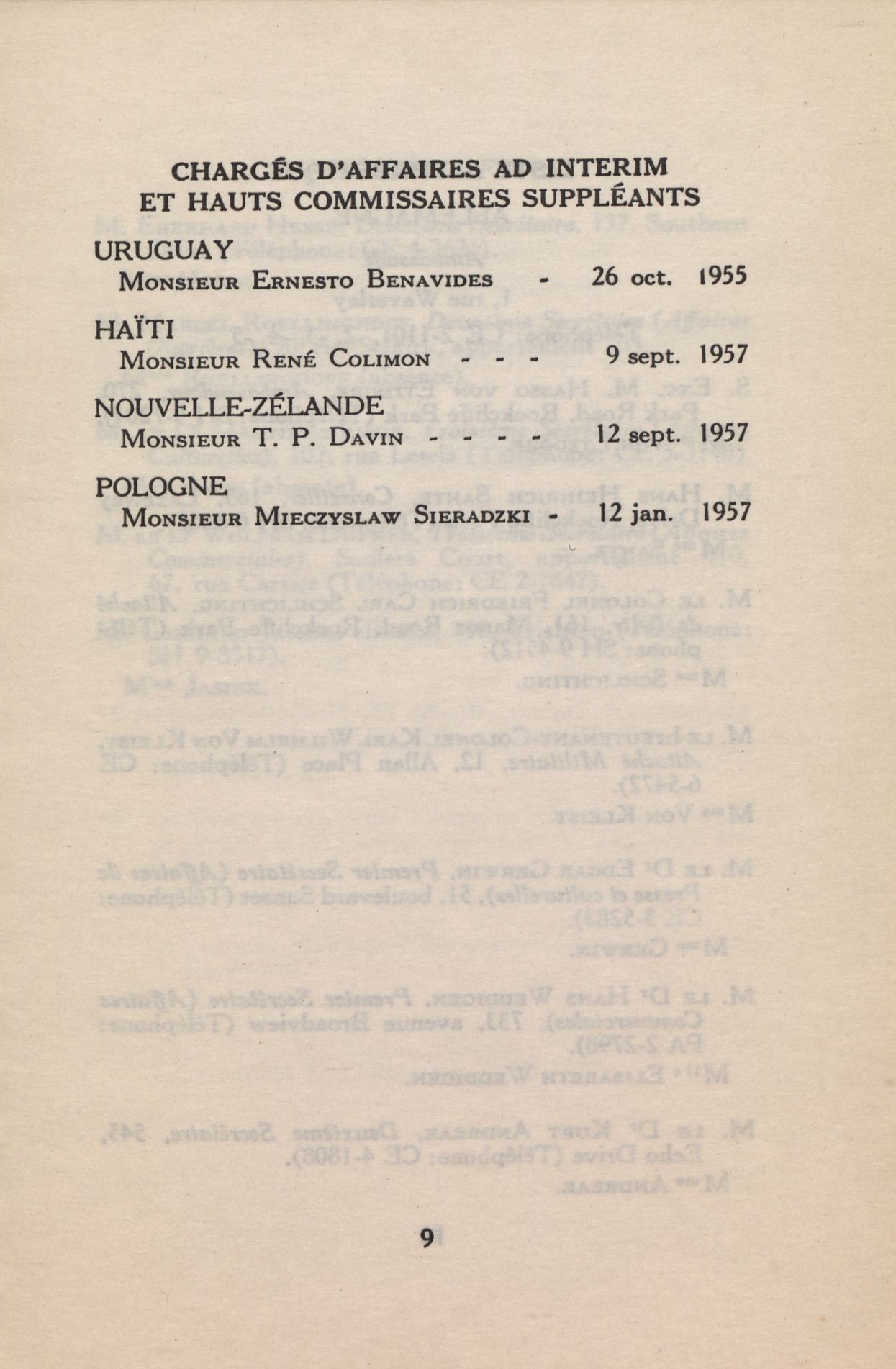 CHARGÉS D'AFFAIRES AD INTERIM
ET HAUTS COMMISSAIRES SUPPLÉANTS

URUGUAY
Monsieur Ernesto Benavides - 26 oct. 1955

HAÏTI
Monsieur René Colimon - - - 9 sept. 1957

NOUVELLE-ZÉLANDE
Monsieur T. P. Davin - - - - 12 sept. 1957

POLOGNE
Monsieur Mieczyslaw Sieradzki - 12 jan. 1957

9